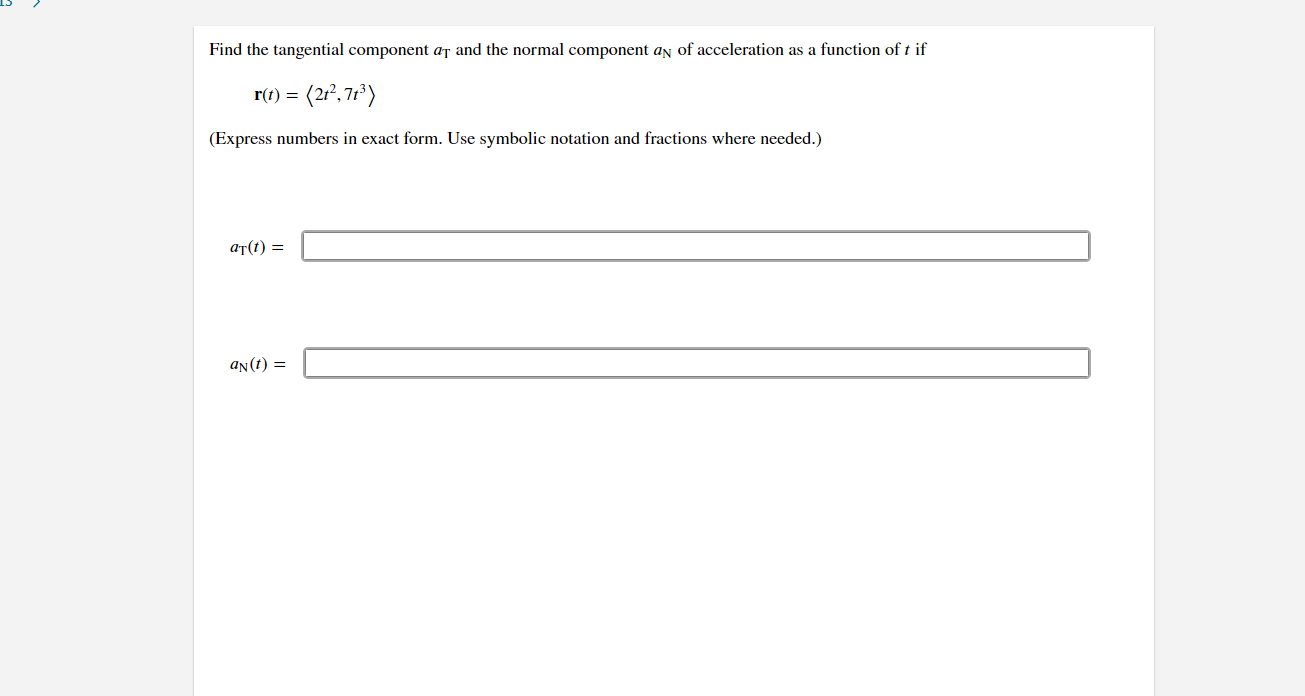 Find the tangential component $a_T$ and the normal component $a_N$ of acceleration as a function of $t$ if

$\mathbf{r}(t) = \langle 2t^2, 7t^3 \rangle$

(Express numbers in exact form. Use symbolic notation and fractions where needed.)

$a_T(t) =$

$a_N(t) =$